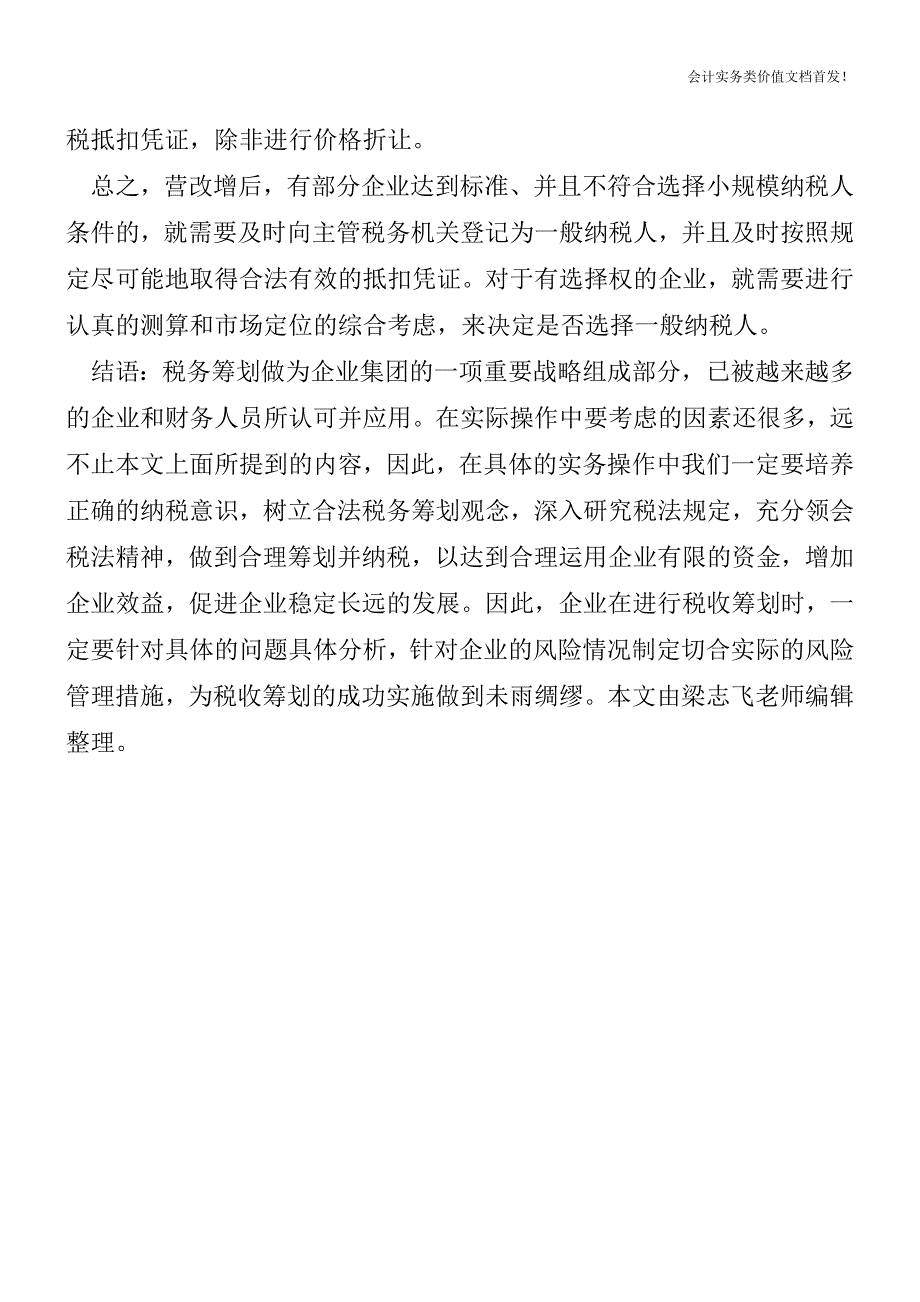 会计实务类价值文档首发!

税抵扣凭证，除非进行价格折让。

总之，营改增后，有部分企业达到标准、并且不符合选择小规模纳税人条件的，就需要及时向主管税务机关登记为一般纳税人，并且及时按照规定尽可能地取得合法有效的抵扣凭证。对于有选择权的企业，就需要进行认真的测算和市场定位的综合考虑，来决定是否选择一般纳税人。

结语：税务筹划做为企业集团的一项重要战略组成部分，已被越来越多的企业和财务人员所认可并应用。在实际操作中要考虑的因素还很多，远不止本文上面所提到的内容，因此，在具体的实务操作中我们一定要培养正确的纳税意识，树立合法税务筹划观念，深入研究税法规定，充分领会税法精神，做到合理筹划并纳税，以达到合理运用企业有限的资金，增加企业效益，促进企业稳定长远的发展。因此，企业在进行税收筹划时，一定要针对具体的问题具体分析，针对企业的风险情况制定切合实际的风险管理措施，为税收筹划的成功实施做到未雨绸缪。本文由梁志飞老师编辑整理。